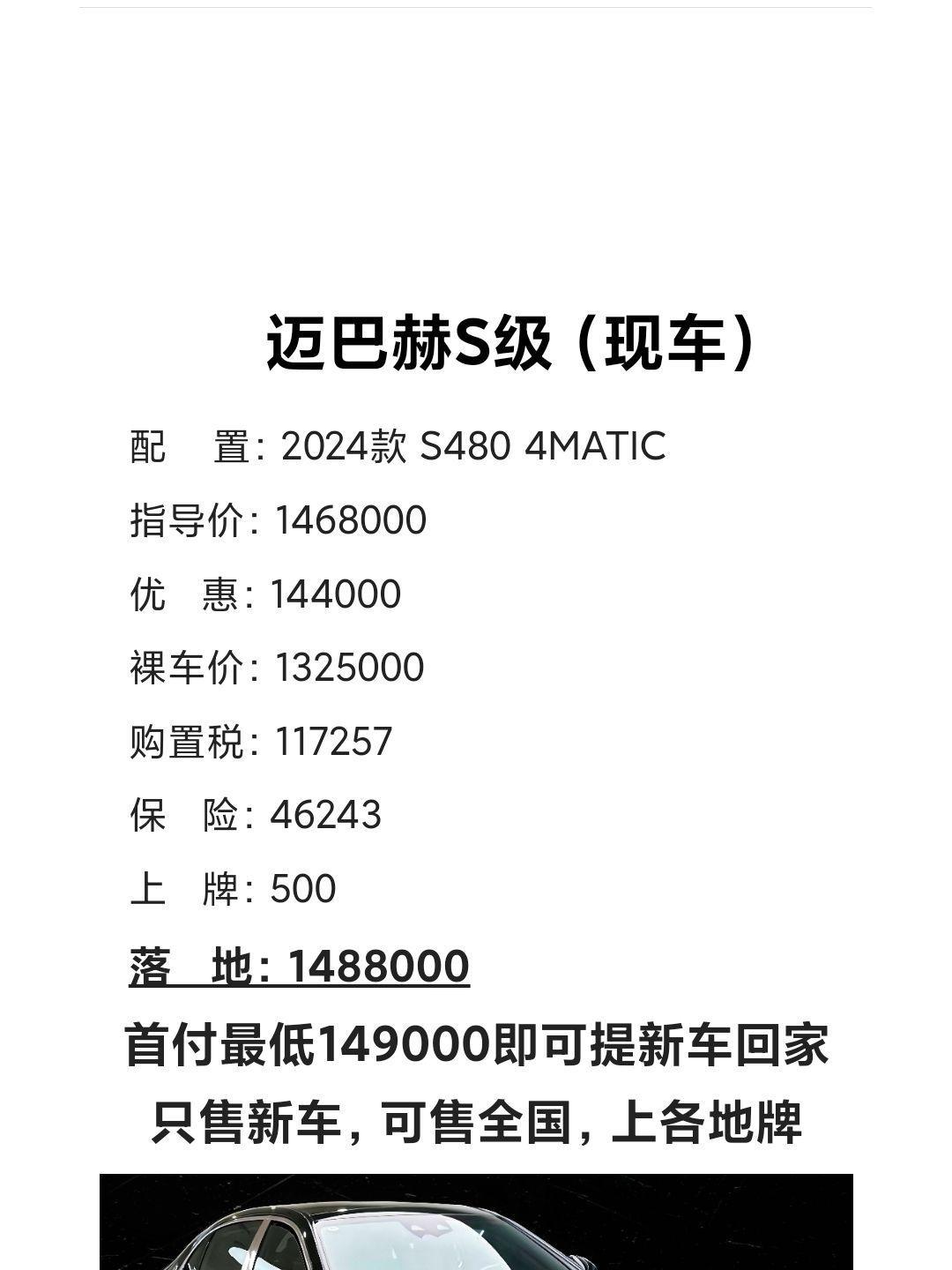 迈巴赫S级（现车）

配　置：2024款 S480 4MATIC

指导价：1468000

优　惠：144000

裸车价：1325000

购置税：117257

保　险：46243

上　牌：500

落　地：1488000

首付最低149000即可提新车回家

只售新车，可售全国，上各地牌